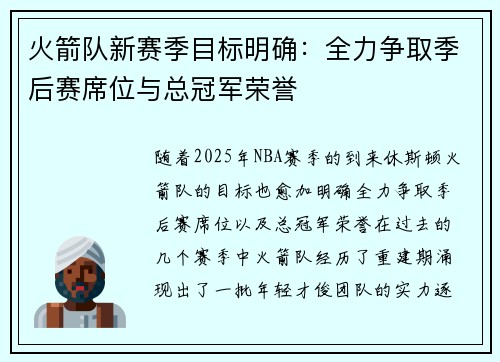 火箭队新赛季目标明确：全力争取季后赛席位与总冠军荣誉

随着2025年NBA赛季的到来休斯顿火箭队的目标也愈加明确全力争取季后赛席位以及总冠军荣誉在过去的几个赛季中火箭队经历了重建期涌现出了一批年轻才俊团队的实力逐